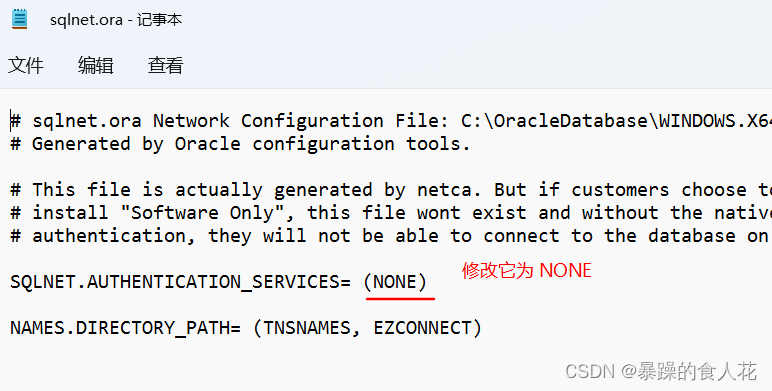 sqlnet.ora - 记事本

文件 编辑 查看

# sqlnet.ora Network Configuration File: C:\OracleDatabase\WINDOWS.X64
# Generated by Oracle configuration tools.

# This file is actually generated by netca. But if customers choose to
# install "Software Only", this file wont exist and without the native
# authentication, they will not be able to connect to the database on

SQLNET.AUTHENTICATION_SERVICES= (NONE)

修改它为 NONE

NAMES.DIRECTORY_PATH= (TNSNAMES, EZCONNECT)

CSDN @暴躁的食人花